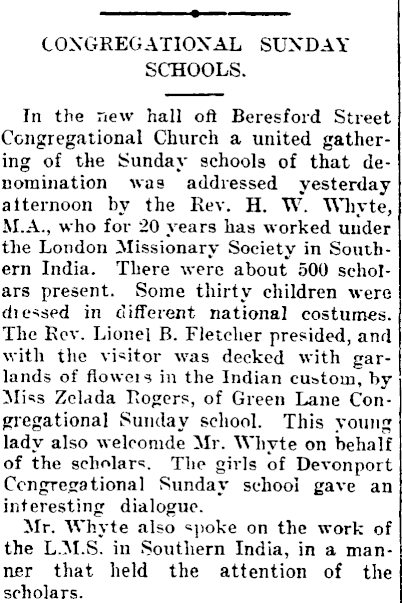 CONGREGATIONAL SUNDAY SCHOOLS.

In the new hall oft Beresford Street Congregational Church a united gathering of the Sunday schools of that denomination was addressed yesterday afternoon by the Rev. H. W. Whyte, M.A., who for 20 years has worked under the London Missionary Society in Southern India. There were about 500 scholars present. Some thirty children were dressed in different national costumes. The Rev. Lionel B. Fletcher presided, and with the visitor was decked with garlands of flowers in the Indian custom, by Miss Zelada Rogers, of Green Lane Congregational Sunday school. This young lady also welcomde Mr. Whyte on behalf of the scholars. The girls of Devonport Congregational Sunday school gave an interesting dialogue.

Mr. Whyte also spoke on the work of the L.M.S. in Southern India, in a manner that held the attention of the scholars.